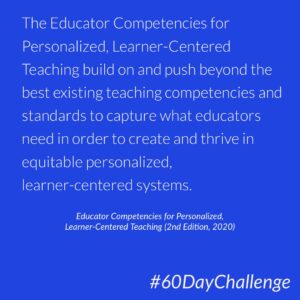 The Educator Competencies for Personalized, Learner-Centered Teaching build on and push beyond the best existing teaching competencies and standards to capture what educators need in order to create and thrive in equitable personalized, learner-centered systems.

Educator Competencies for Personalized, Learner-Centered Teaching (2nd Edition, 2020)

#60DayChallenge